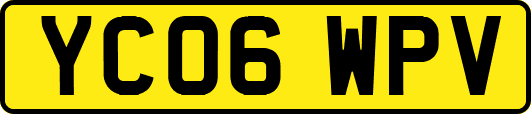 YC06 WPV